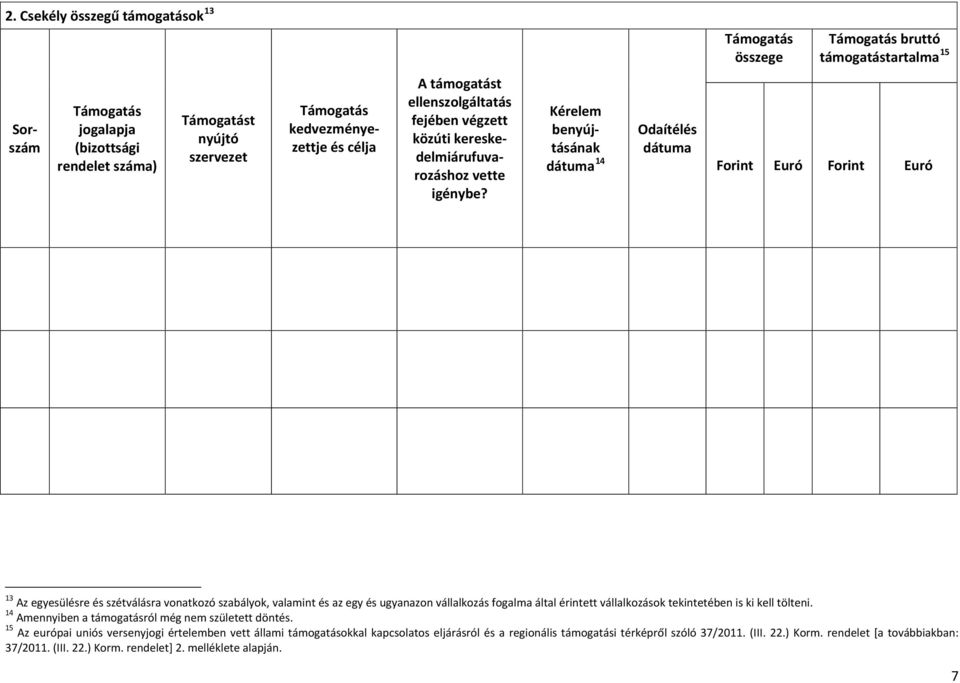 2. Csekély összegű támogatások $^{13}$

| Sorszám | Támogatás jogalapja (bizottsági rendelet száma) | Támogatást nyújtó szervezet | Támogatás kedvezményezettje és célja | A támogatást ellenszolgáltatás fejében végzett közúti kereskedelmiárufuvarozáshoz vette igénybe? | Kérelem benyújtásának dátuma $^{14}$ | Odaítélés dátuma | Támogatás összege Forint | Támogatás összege Euró | Támogatás bruttó támogatástartalma $^{15}$ Forint | Támogatás bruttó támogatástartalma $^{15}$ Euró |
|---|---|---|---|---|---|---|---|---|---|---|
| | | | | | | | | | | |
| | | | | | | | | | | |
| | | | | | | | | | | |

$^{13}$ Az egyesülésre és szétválásra vonatkozó szabályok, valamint és az egy és ugyanazon vállalkozás fogalma által érintett vállalkozások tekintetében is ki kell tölteni.
$^{14}$ Amennyiben a támogatásról még nem született döntés.
$^{15}$ Az európai uniós versenyjogi értelemben vett állami támogatásokkal kapcsolatos eljárásról és a regionális támogatási térképről szóló 37/2011. (III. 22.) Korm. rendelet [a továbbiakban: 37/2011. (III. 22.) Korm. rendelet] 2. melléklete alapján.

7